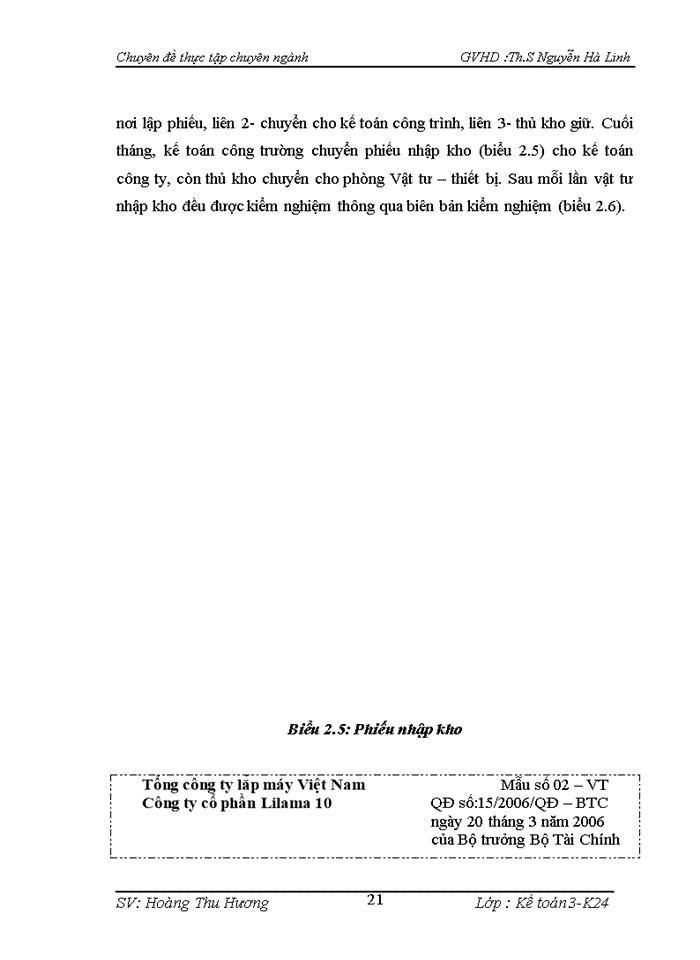 Chuyên đề thực tập chuyên ngành GVHD :Th.S Nguyễn Hà Linh

nơi lập phiếu, liên 2- chuyển cho kế toán công trình, liên 3- thủ kho giữ. Cuối tháng, kế toán công trường chuyển phiếu nhập kho (biểu 2.5) cho kế toán công ty, còn thủ kho chuyển cho phòng Vật tư – thiết bị. Sau mỗi lần vật tư nhập kho đều được kiểm nghiệm thông qua biên bản kiểm nghiệm (biểu 2.6).

Biểu 2.5: Phiếu nhập kho

Tổng công ty lắp máy Việt Nam
Công ty cổ phần Lilama 10

Mẫu số 02 – VT
QĐ số:15/2006/QĐ – BTC
ngày 20 tháng 3 năm 2006
của Bộ trưởng Bộ Tài Chính

SV: Hoàng Thu Hương 21 Lớp : Kế toán3-K24